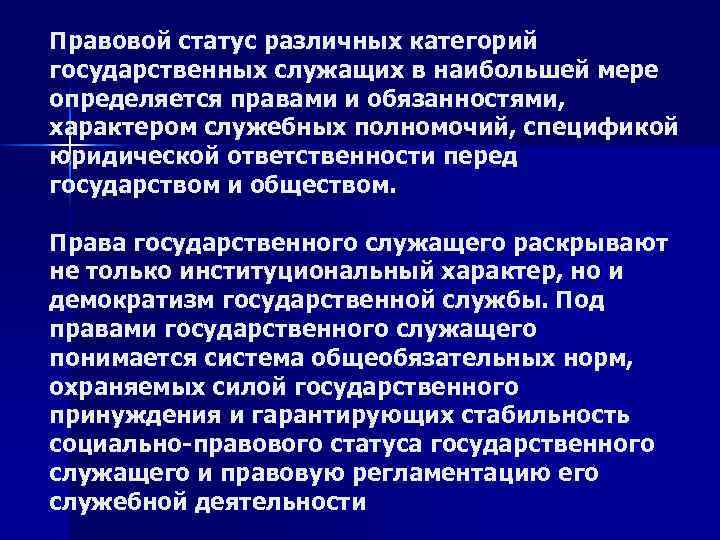 Правовой статус различных категорий государственных служащих в наибольшей мере определяется правами и обязанностями, характером служебных полномочий, спецификой юридической ответственности перед государством и обществом.

Права государственного служащего раскрывают не только институциональный характер, но и демократизм государственной службы. Под правами государственного служащего понимается система общеобязательных норм, охраняемых силой государственного принуждения и гарантирующих стабильность социально-правового статуса государственного служащего и правовую регламентацию его служебной деятельности